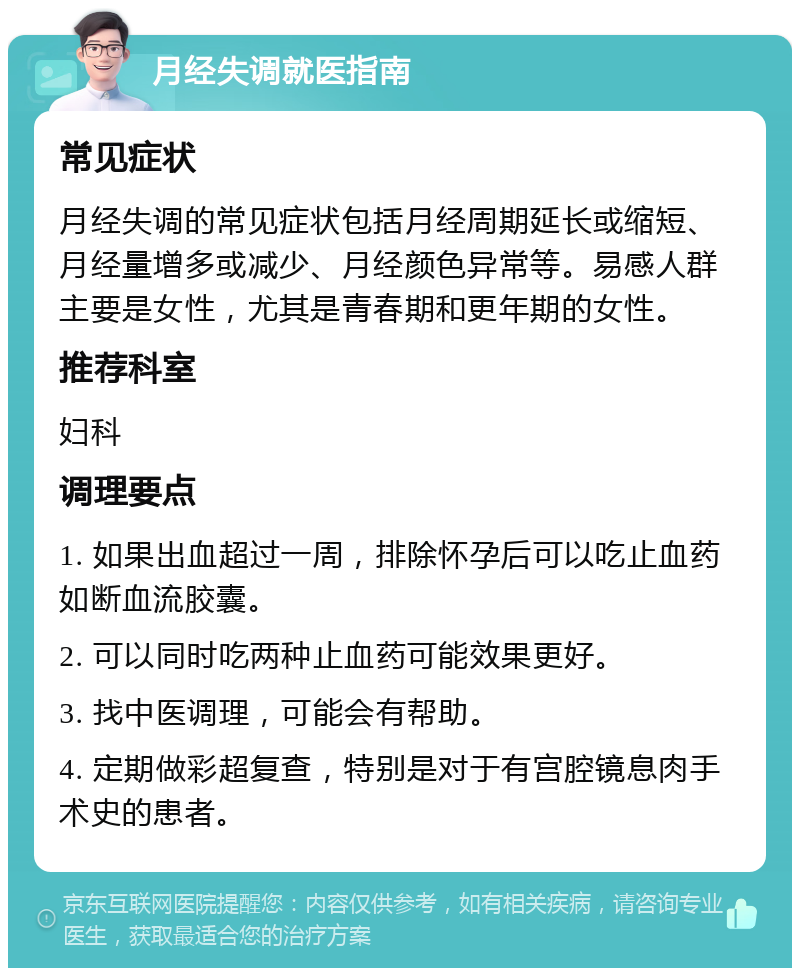 月经失调就医指南

常见症状

月经失调的常见症状包括月经周期延长或缩短、月经量增多或减少、月经颜色异常等。易感人群主要是女性，尤其是青春期和更年期的女性。

推荐科室

妇科

调理要点

1. 如果出血超过一周，排除怀孕后可以吃止血药如断血流胶囊。

2. 可以同时吃两种止血药可能效果更好。

3. 找中医调理，可能会有帮助。

4. 定期做彩超复查，特别是对于有宫腔镜息肉手术史的患者。

京东互联网医院提醒您：内容仅供参考，如有相关疾病，请咨询专业医生，获取最适合您的治疗方案